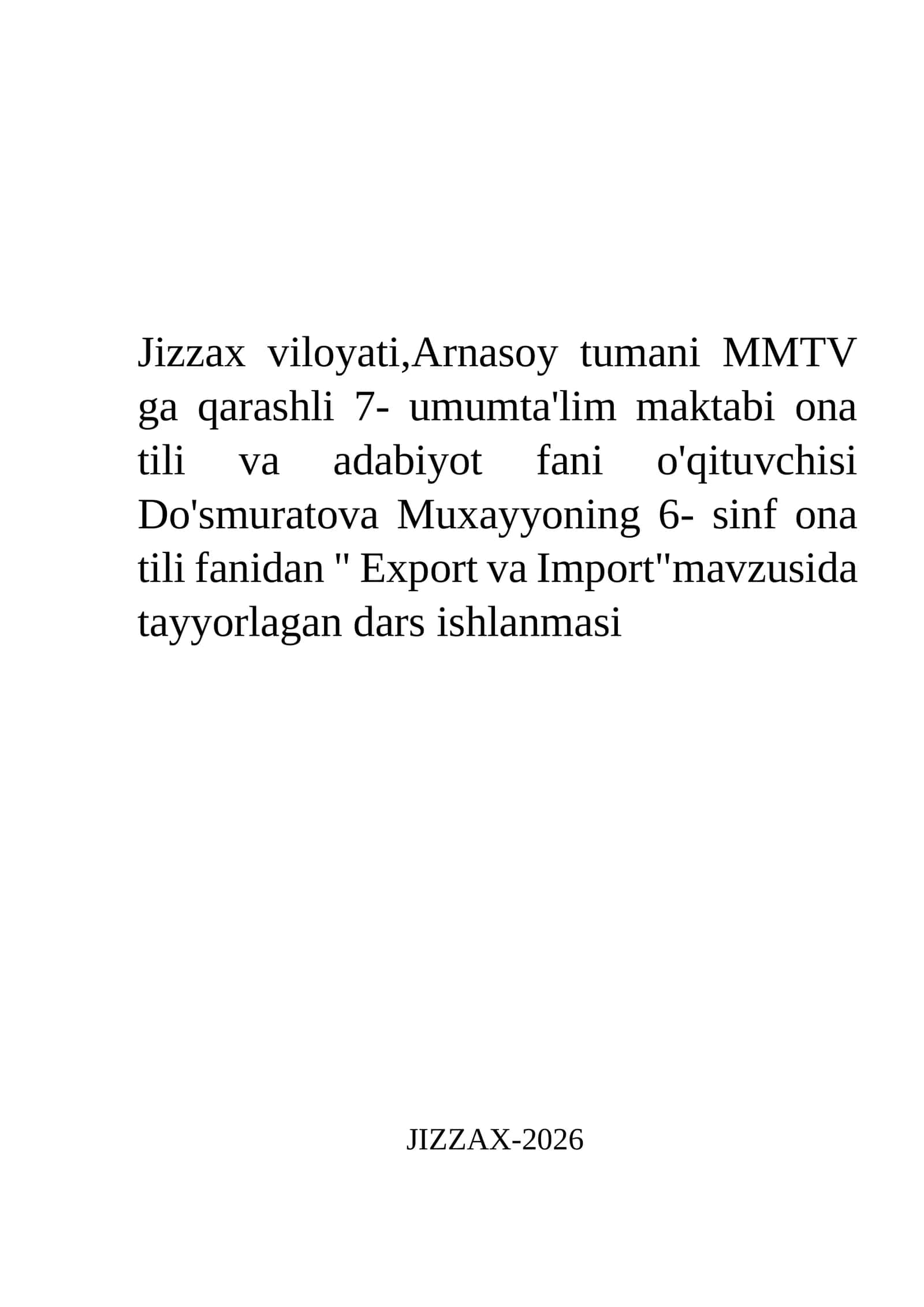 Jizzax viloyati,Arnasoy tumani MMTV ga qarashli 7- umumta'lim maktabi ona tili va adabiyot fani o'qituvchisi Do'smuratova Muxayyoning 6- sinf ona tili fanidan " Export va Import"mavzusida tayyorlagan dars ishlanmasi

JIZZAX-2026